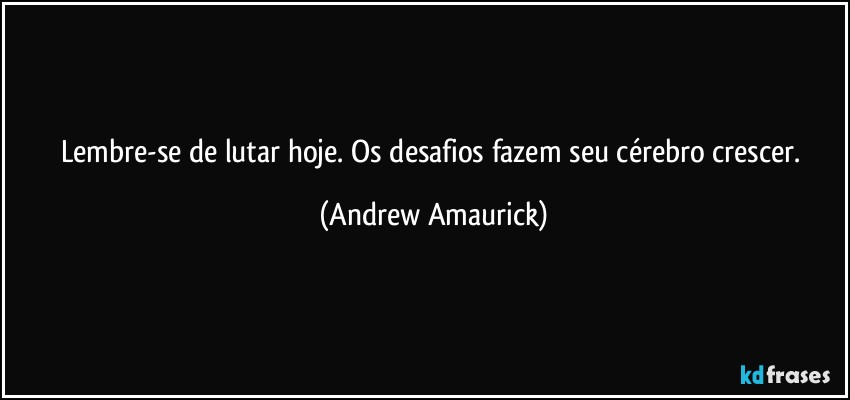 Lembre-se de lutar hoje. Os desafios fazem seu cérebro crescer.

(Andrew Amaurick)

kdfrases